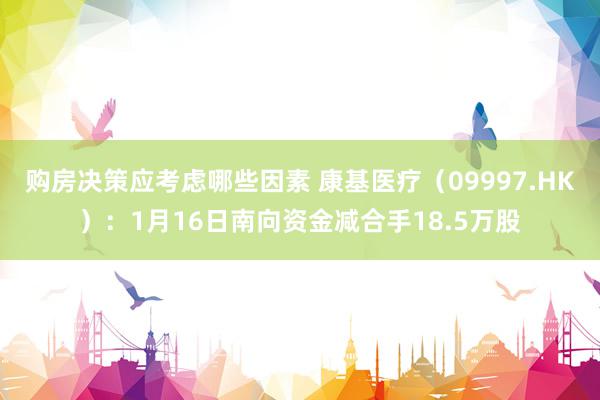 购房决策应考虑哪些因素 康基医疗（09997.HK）：1月16日南向资金减合手18.5万股